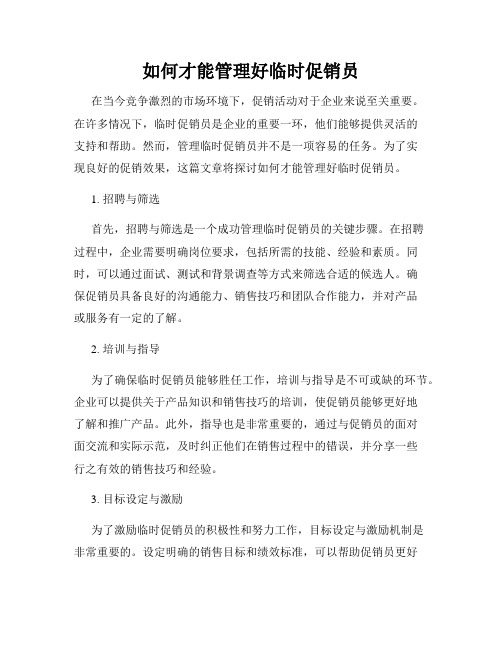 如何才能管理好临时促销员

在当今竞争激烈的市场环境下，促销活动对于企业来说至关重要。在许多情况下，临时促销员是企业的重要一环，他们能够提供灵活的支持和帮助。然而，管理临时促销员并不是一项容易的任务。为了实现良好的促销效果，这篇文章将探讨如何才能管理好临时促销员。

1. 招聘与筛选

首先，招聘与筛选是一个成功管理临时促销员的关键步骤。在招聘过程中，企业需要明确岗位要求，包括所需的技能、经验和素质。同时，可以通过面试、测试和背景调查等方式来筛选合适的候选人。确保促销员具备良好的沟通能力、销售技巧和团队合作能力，并对产品或服务有一定的了解。

2. 培训与指导

为了确保临时促销员能够胜任工作，培训与指导是不可或缺的环节。企业可以提供关于产品知识和销售技巧的培训，使促销员能够更好地了解和推广产品。此外，指导也是非常重要的，通过与促销员的面对面交流和实际示范，及时纠正他们在销售过程中的错误，并分享一些行之有效的销售技巧和经验。

3. 目标设定与激励

为了激励临时促销员的积极性和努力工作，目标设定与激励机制是非常重要的。设定明确的销售目标和绩效标准，可以帮助促销员更好